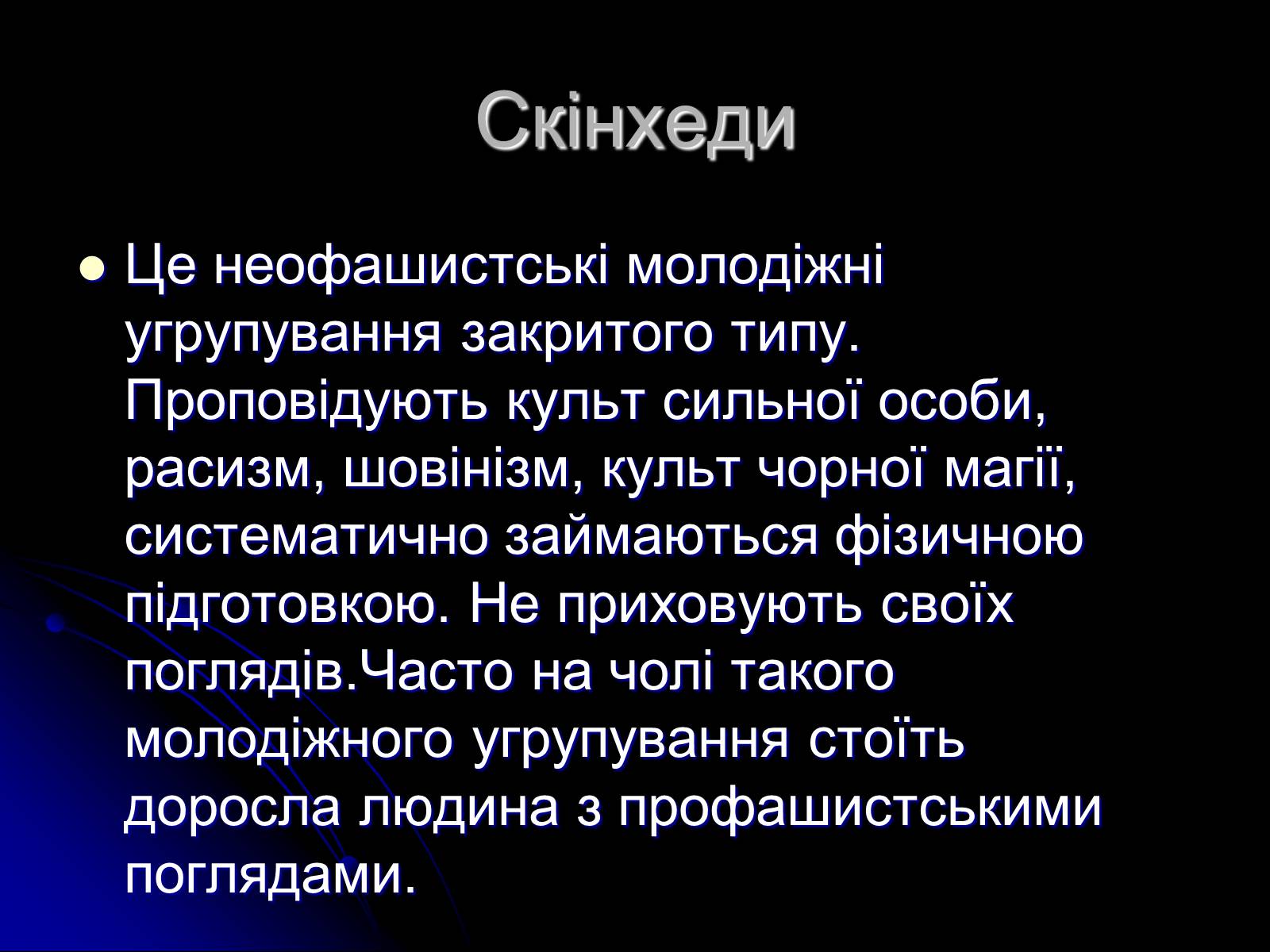 Скінхеди

Це неофашистські молодіжні угрупування закритого типу. Проповідують культ сильної особи, расизм, шовінізм, культ чорної магії, систематично займаються фізичною підготовкою. Не приховують своїх поглядів.Часто на чолі такого молодіжного угрупування стоїть доросла людина з профашистськими поглядами.